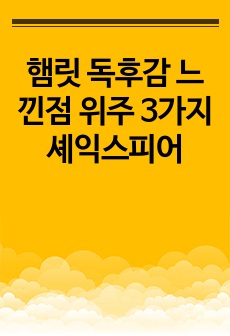 햄릿 독후감 느낀점 위주 3가지 셰익스피어